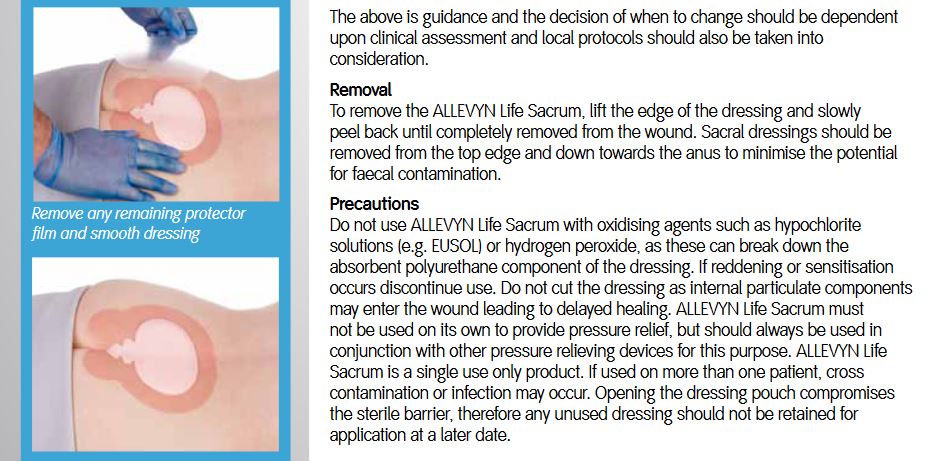 Remove any remaining protector film and smooth dressing

The above is guidance and the decision of when to change should be dependent upon clinical assessment and local protocols should also be taken into consideration.

Removal
To remove the ALLEVYN Life Sacrum, lift the edge of the dressing and slowly peel back until completely removed from the wound. Sacral dressings should be removed from the top edge and down towards the anus to minimise the potential for faecal contamination.

Precautions
Do not use ALLEVYN Life Sacrum with oxidising agents such as hypochlorite solutions (e.g. EUSOL) or hydrogen peroxide, as these can break down the absorbent polyurethane component of the dressing. If reddening or sensitisation occurs discontinue use. Do not cut the dressing as internal particulate components may enter the wound leading to delayed healing. ALLEVYN Life Sacrum must not be used on its own to provide pressure relief, but should always be used in conjunction with other pressure relieving devices for this purpose. ALLEVYN Life Sacrum is a single use only product. If used on more than one patient, cross contamination or infection may occur. Opening the dressing pouch compromises the sterile barrier, therefore any unused dressing should not be retained for application at a later date.